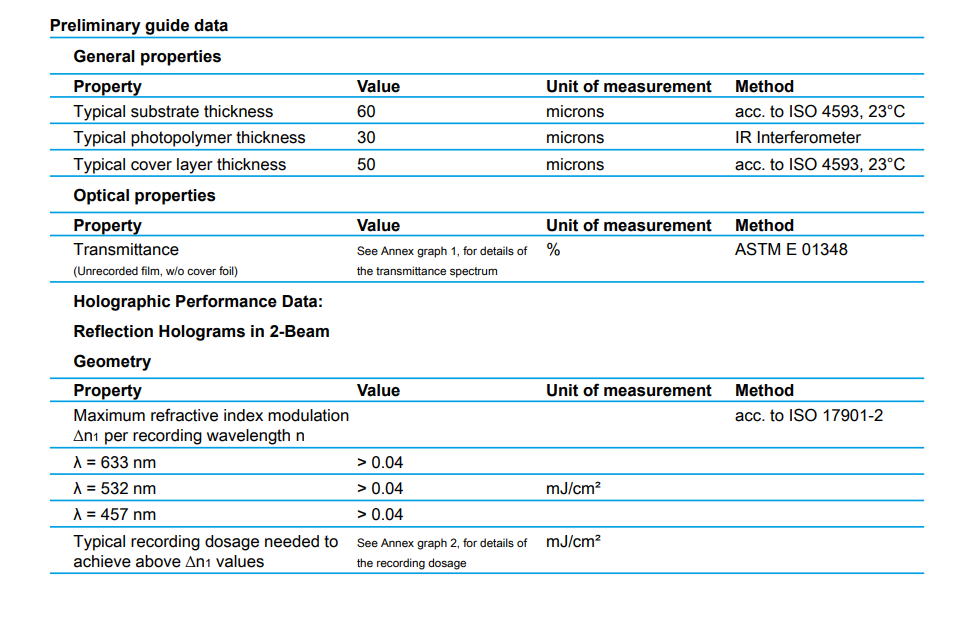 Preliminary guide data

General properties

| Property | Value | Unit of measurement | Method |
|---|---|---|---|
| Typical substrate thickness | 60 | microns | acc. to ISO 4593, 23°C |
| Typical photopolymer thickness | 30 | microns | IR Interferometer |
| Typical cover layer thickness | 50 | microns | acc. to ISO 4593, 23°C |

Optical properties

| Property | Value | Unit of measurement | Method |
|---|---|---|---|
| Transmittance (Unrecorded film, w/o cover foil) | See Annex graph 1, for details of the transmittance spectrum | % | ASTM E 01348 |

Holographic Performance Data:

Reflection Holograms in 2-Beam

Geometry

| Property | Value | Unit of measurement | Method |
|---|---|---|---|
| Maximum refractive index modulation $\Delta n_1$ per recording wavelength n | | | acc. to ISO 17901-2 |
| λ = 633 nm | > 0.04 | | |
| λ = 532 nm | > 0.04 | mJ/cm² | |
| λ = 457 nm | > 0.04 | | |
| Typical recording dosage needed to achieve above $\Delta n_1$ values | See Annex graph 2, for details of the recording dosage | mJ/cm² | |